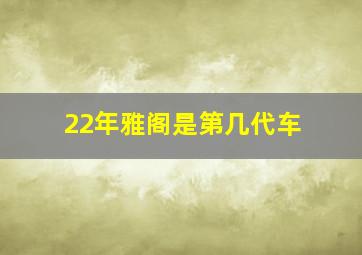 22年雅阁是第几代车